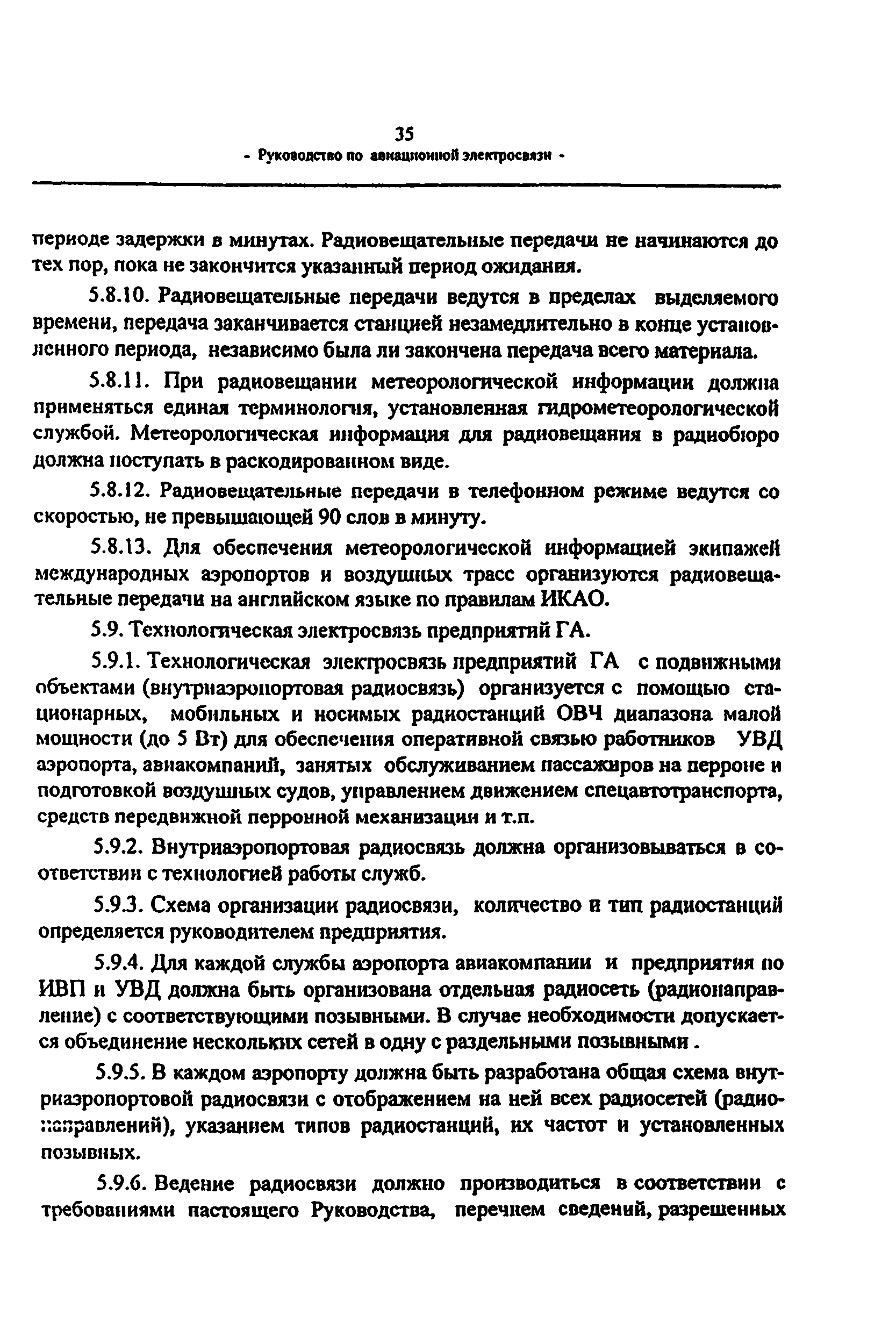 35

- Руководство по авиационной электросвязи -

периоде задержки в минутах. Радиовещательные передачи не начинаются до тех пор, пока не закончится указанный период ожидания.

5.8.10. Радиовещательные передачи ведутся в пределах выделяемого времени, передача заканчивается станцией незамедлительно в конце установленного периода, независимо была ли закончена передача всего материала.

5.8.11. При радиовещании метеорологической информации должна применяться единая терминология, установленная гидрометеорологической службой. Метеорологическая информация для радиовещания в радиобюро должна поступать в раскодированном виде.

5.8.12. Радиовещательные передачи в телефонном режиме ведутся со скоростью, не превышающей 90 слов в минуту.

5.8.13. Для обеспечения метеорологической информацией экипажей международных аэропортов и воздушных трасс организуются радиовещательные передачи на английском языке по правилам ИКАО.

5.9. Технологическая электросвязь предприятий ГА.

5.9.1. Технологическая электросвязь предприятий ГА с подвижными объектами (внутриаэропортовая радиосвязь) организуется с помощью стационарных, мобильных и носимых радиостанций ОВЧ диапазона малой мощности (до 5 Вт) для обеспечения оперативной связью работников УВД аэропорта, авиакомпаний, занятых обслуживанием пассажиров на перроне и подготовкой воздушных судов, управлением движением спецавтотранспорта, средств передвижной перронной механизации и т.п.

5.9.2. Внутриаэропортовая радиосвязь должна организовываться в соответствии с технологией работы служб.

5.9.3. Схема организации радиосвязи, количество и тип радиостанций определяется руководителем предприятия.

5.9.4. Для каждой службы аэропорта авиакомпании и предприятия по ИВП и УВД должна быть организована отдельная радиосеть (радионаправление) с соответствующими позывными. В случае необходимости допускается объединение нескольких сетей в одну с раздельными позывными .

5.9.5. В каждом аэропорту должна быть разработана общая схема внутриаэропортовой радиосвязи с отображением на ней всех радиосетей (радионаправлений), указанием типов радиостанций, их частот и установленных позывных.

5.9.6. Ведение радиосвязи должно производиться в соответствии с требованиями настоящего Руководства, перечнем сведений, разрешенных